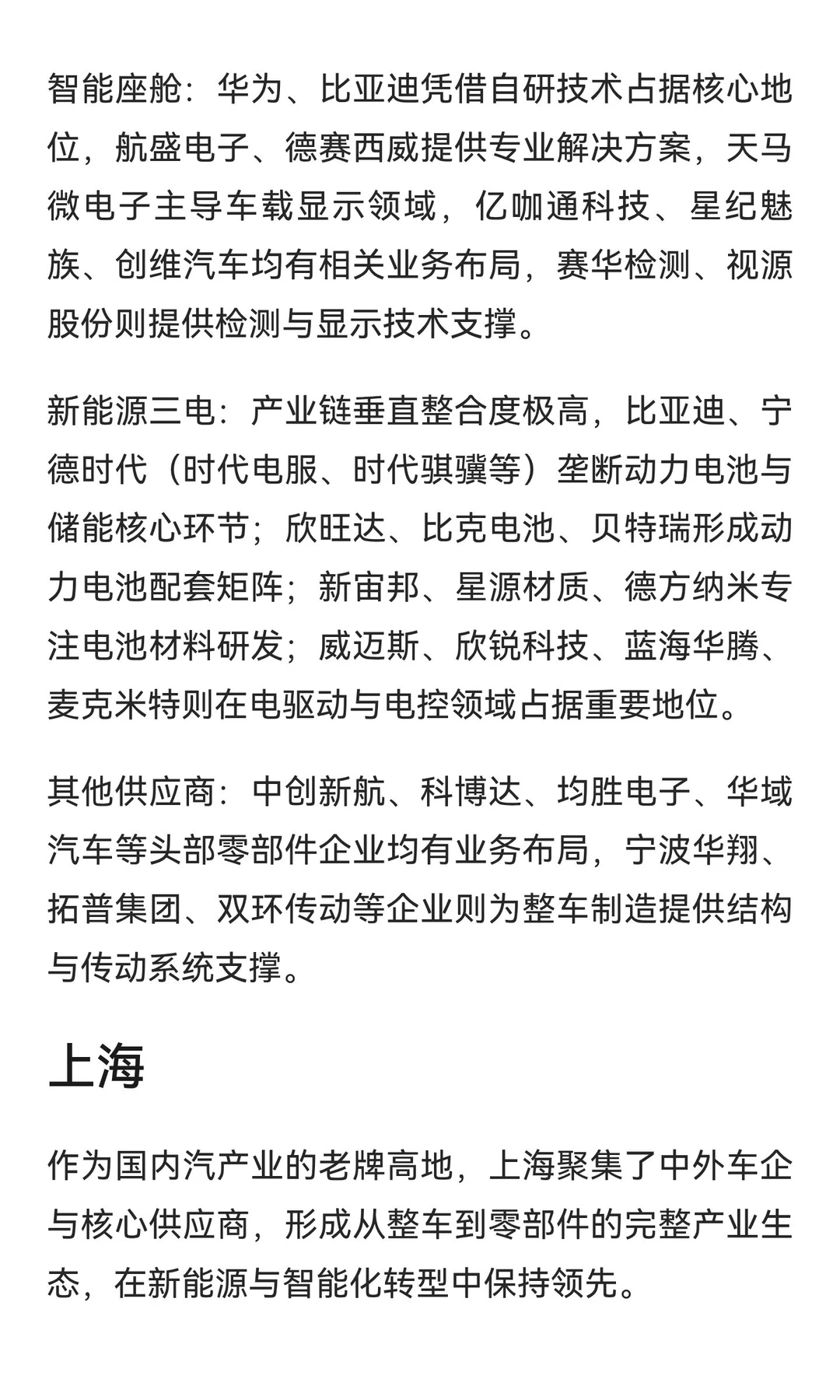 智能座舱：华为、比亚迪凭借自研技术占据核心地位，航盛电子、德赛西威提供专业解决方案，天马微电子主导车载显示领域，亿咖通科技、星纪魅族、创维汽车均有相关业务布局，赛华检测、视源股份则提供检测与显示技术支撑。

新能源三电：产业链垂直整合度极高，比亚迪、宁德时代（时代电服、时代骐骥等）垄断动力电池与储能核心环节；欣旺达、比克电池、贝特瑞形成动力电池配套矩阵；新宙邦、星源材质、德方纳米专注电池材料研发；威迈斯、欣锐科技、蓝海华腾、麦克米特则在电驱动与电控领域占据重要地位。

其他供应商：中创新航、科博达、均胜电子、华域汽车等头部零部件企业均有业务布局，宁波华翔、拓普集团、双环传动等企业则为整车制造提供结构与传动系统支撑。

上海

作为国内汽产业的老牌高地，上海聚集了中外车企与核心供应商，形成从整车到零部件的完整产业生态，在新能源与智能化转型中保持领先。